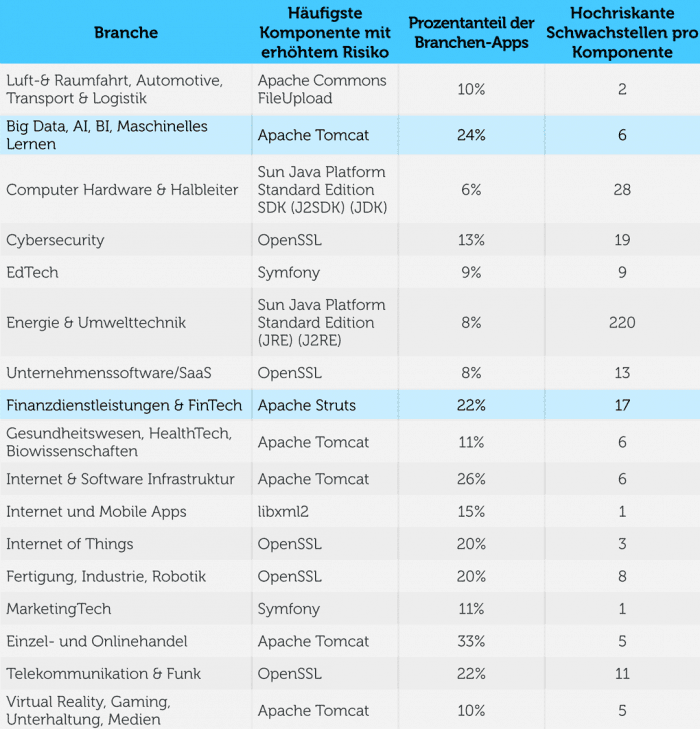 | Branche | Häufigste Komponente mit erhöhtem Risiko | Prozentanteil der Branchen-Apps | Hochriskante Schwachstellen pro Komponente |
|---|---|---|---|
| Luft-& Raumfahrt, Automotive, Transport & Logistik | Apache Commons FileUpload | 10% | 2 |
| Big Data, AI, BI, Maschinelles Lernen | Apache Tomcat | 24% | 6 |
| Computer Hardware & Halbleiter | Sun Java Platform Standard Edition SDK (J2SDK) (JDK) | 6% | 28 |
| Cybersecurity | OpenSSL | 13% | 19 |
| EdTech | Symfony | 9% | 9 |
| Energie & Umwelttechnik | Sun Java Platform Standard Edition (JRE) (J2RE) | 8% | 220 |
| Unternehmenssoftware/SaaS | OpenSSL | 8% | 13 |
| Finanzdienstleistungen & FinTech | Apache Struts | 22% | 17 |
| Gesundheitswesen, HealthTech, Biowissenschaften | Apache Tomcat | 11% | 6 |
| Internet & Software Infrastruktur | Apache Tomcat | 26% | 6 |
| Internet und Mobile Apps | libxml2 | 15% | 1 |
| Internet of Things | OpenSSL | 20% | 3 |
| Fertigung, Industrie, Robotik | OpenSSL | 20% | 8 |
| MarketingTech | Symfony | 11% | 1 |
| Einzel- und Onlinehandel | Apache Tomcat | 33% | 5 |
| Telekommunikation & Funk | OpenSSL | 22% | 11 |
| Virtual Reality, Gaming, Unterhaltung, Medien | Apache Tomcat | 10% | 5 |